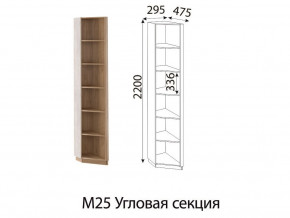 295
475
2200
336
М25 Угловая секция